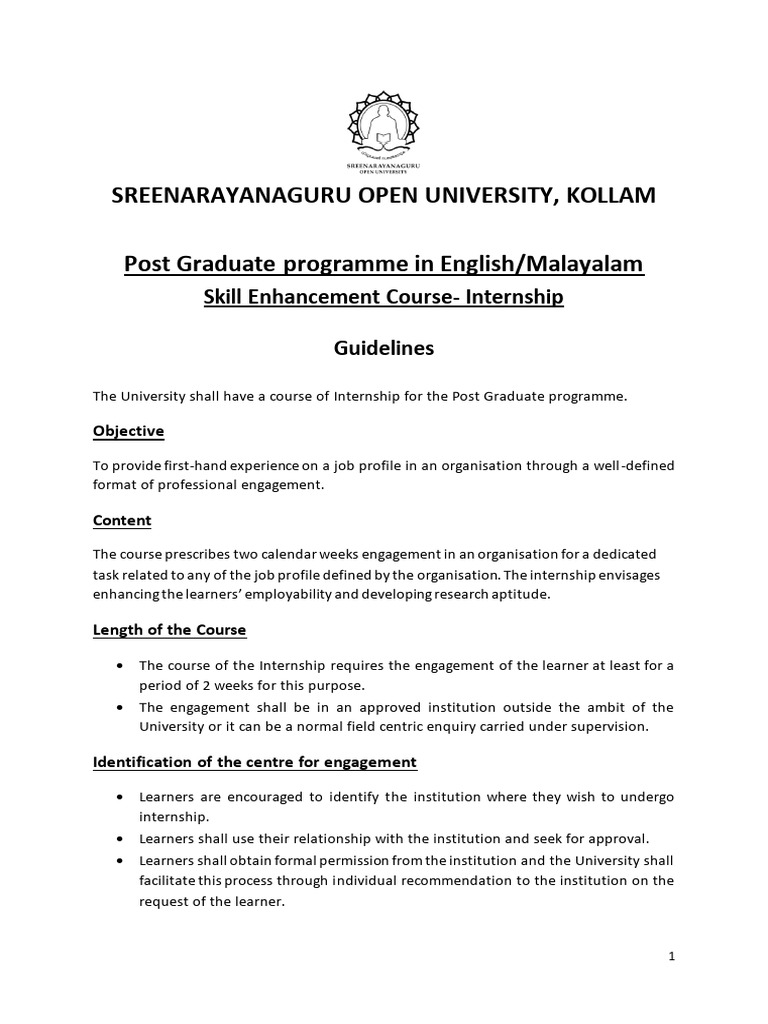 SREENARAYANAGURU
OPEN UNIVERSITY

SREENARAYANAGURU OPEN UNIVERSITY, KOLLAM

Post Graduate programme in English/Malayalam

Skill Enhancement Course- Internship

Guidelines

The University shall have a course of Internship for the Post Graduate programme.

Objective

To provide first-hand experience on a job profile in an organisation through a well-defined format of professional engagement.

Content

The course prescribes two calendar weeks engagement in an organisation for a dedicated task related to any of the job profile defined by the organisation. The internship envisages enhancing the learners' employability and developing research aptitude.

Length of the Course

• The course of the Internship requires the engagement of the learner at least for a period of 2 weeks for this purpose.
• The engagement shall be in an approved institution outside the ambit of the University or it can be a normal field centric enquiry carried under supervision.

Identification of the centre for engagement

• Learners are encouraged to identify the institution where they wish to undergo internship.
• Learners shall use their relationship with the institution and seek for approval.
• Learners shall obtain formal permission from the institution and the University shall facilitate this process through individual recommendation to the institution on the request of the learner.

1